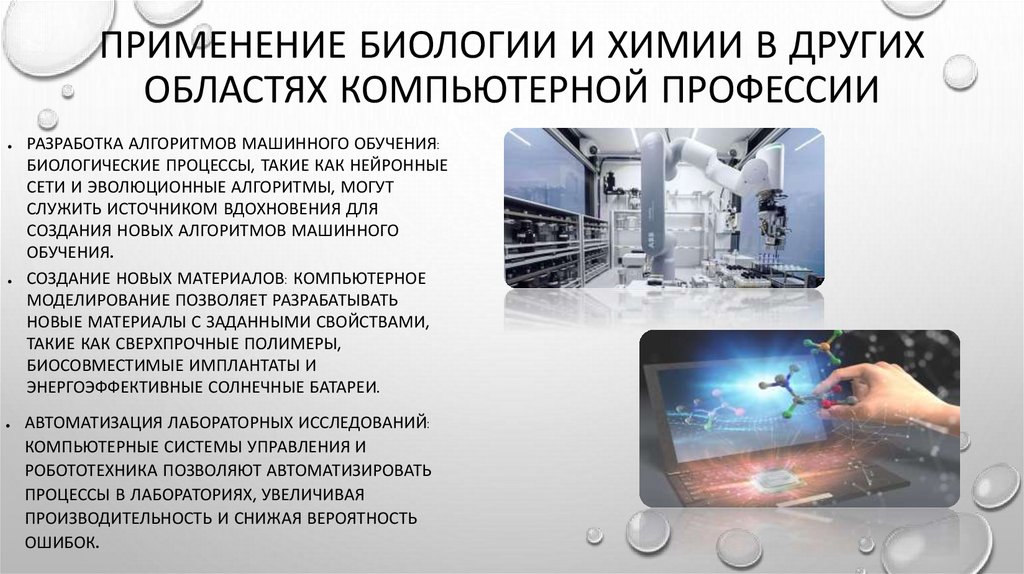 ПРИМЕНЕНИЕ БИОЛОГИИ И ХИМИИ В ДРУГИХ ОБЛАСТЯХ КОМПЬЮТЕРНОЙ ПРОФЕССИИ

• РАЗРАБОТКА АЛГОРИТМОВ МАШИННОГО ОБУЧЕНИЯ: БИОЛОГИЧЕСКИЕ ПРОЦЕССЫ, ТАКИЕ КАК НЕЙРОННЫЕ СЕТИ И ЭВОЛЮЦИОННЫЕ АЛГОРИТМЫ, МОГУТ СЛУЖИТЬ ИСТОЧНИКОМ ВДОХНОВЕНИЯ ДЛЯ СОЗДАНИЯ НОВЫХ АЛГОРИТМОВ МАШИННОГО ОБУЧЕНИЯ.

• СОЗДАНИЕ НОВЫХ МАТЕРИАЛОВ: КОМПЬЮТЕРНОЕ МОДЕЛИРОВАНИЕ ПОЗВОЛЯЕТ РАЗРАБАТЫВАТЬ НОВЫЕ МАТЕРИАЛЫ С ЗАДАННЫМИ СВОЙСТВАМИ, ТАКИЕ КАК СВЕРХПРОЧНЫЕ ПОЛИМЕРЫ, БИОСОВМЕСТИМЫЕ ИМПЛАНТАТЫ И ЭНЕРГОЭФФЕКТИВНЫЕ СОЛНЕЧНЫЕ БАТАРЕИ.

• АВТОМАТИЗАЦИЯ ЛАБОРАТОРНЫХ ИССЛЕДОВАНИЙ: КОМПЬЮТЕРНЫЕ СИСТЕМЫ УПРАВЛЕНИЯ И РОБОТОТЕХНИКА ПОЗВОЛЯЮТ АВТОМАТИЗИРОВАТЬ ПРОЦЕССЫ В ЛАБОРАТОРИЯХ, УВЕЛИЧИВАЯ ПРОИЗВОДИТЕЛЬНОСТЬ И СНИЖАЯ ВЕРОЯТНОСТЬ ОШИБОК.